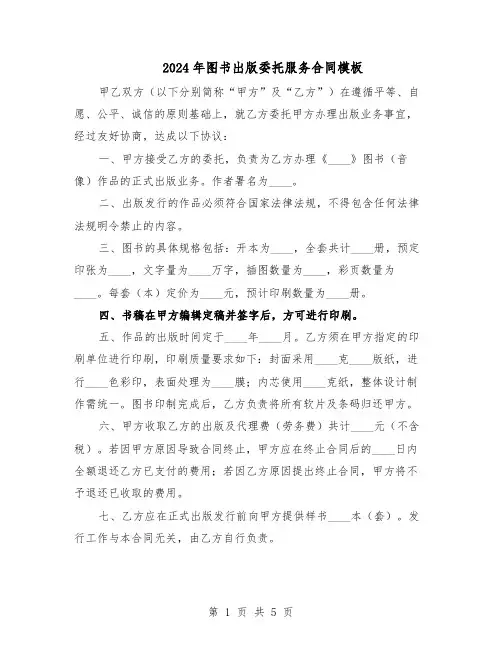 2024年图书出版委托服务合同模板

甲乙双方（以下分别简称“甲方”及“乙方”）在遵循平等、自愿、公平、诚信的原则基础上，就乙方委托甲方办理出版业务事宜，经过友好协商，达成以下协议：

一、甲方接受乙方的委托，负责为乙方办理《____》图书（音像）作品的正式出版业务。作者署名为____。

二、出版发行的作品必须符合国家法律法规，不得包含任何法律法规明令禁止的内容。

三、图书的具体规格包括：开本为____，全套共计____册，预定印张为____，文字量为____万字，插图数量为____，彩页数量为____。每套（本）定价为____元，预计印刷数量为____册。

四、书稿在甲方编辑定稿并签字后，方可进行印刷。

五、作品的出版时间定于____年____月。乙方须在甲方指定的印刷单位进行印刷，印刷质量要求如下：封面采用____克____版纸，进行____色彩印，表面处理为____膜；内芯使用____克纸，整体设计制作需统一。图书印制完成后，乙方负责将所有软片及条码归还甲方。

六、甲方收取乙方的出版及代理费（劳务费）共计____元（不含税）。若因甲方原因导致合同终止，甲方应在终止合同后的____日内全额退还乙方已支付的费用；若因乙方原因提出终止合同，甲方将不予退还已收取的费用。

七、乙方应在正式出版发行前向甲方提供样书____本（套）。发行工作与本合同无关，由乙方自行负责。

第 1 页 共 5 页